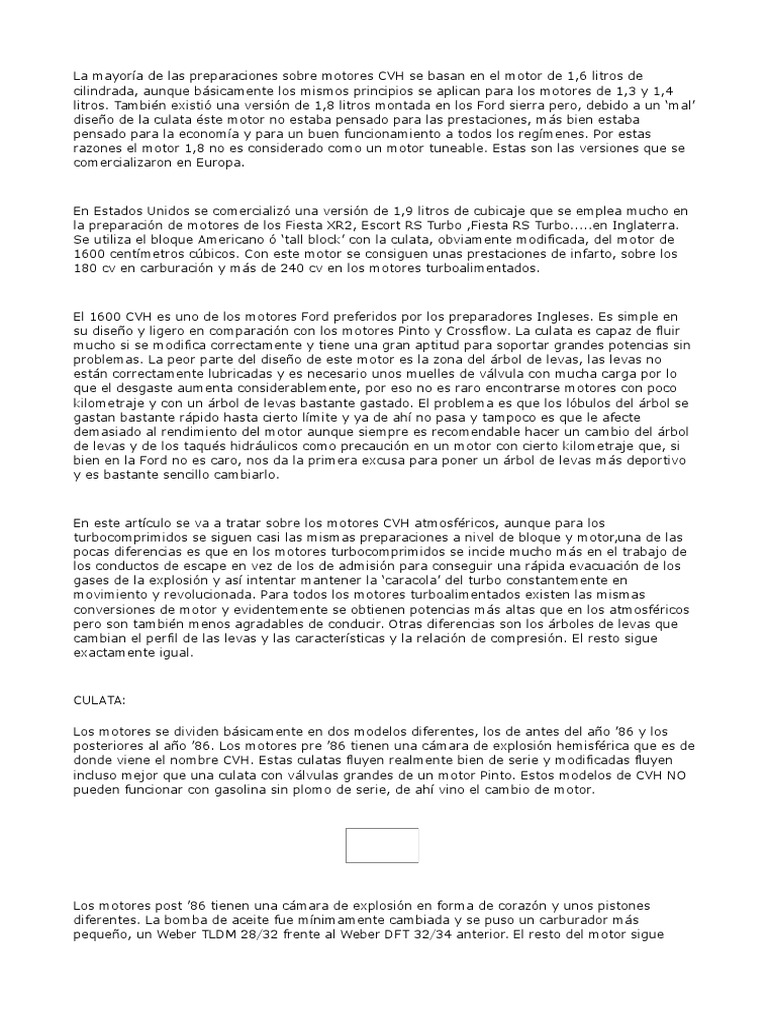 La mayoría de las preparaciones sobre motores CVH se basan en el motor de 1,6 litros de cilindrada, aunque básicamente los mismos principios se aplican para los motores de 1,3 y 1,4 litros. También existió una versión de 1,8 litros montada en los Ford sierra pero, debido a un 'mal' diseño de la culata éste motor no estaba pensado para las prestaciones, más bien estaba pensado para la economía y para un buen funcionamiento a todos los regímenes. Por estas razones el motor 1,8 no es considerado como un motor tuneable. Estas son las versiones que se comercializaron en Europa.

En Estados Unidos se comercializó una versión de 1,9 litros de cubicaje que se emplea mucho en la preparación de motores de los Fiesta XR2, Escort RS Turbo ,Fiesta RS Turbo.....en Inglaterra. Se utiliza el bloque Americano ó 'tall block' con la culata, obviamente modificada, del motor de 1600 centímetros cúbicos. Con este motor se consiguen unas prestaciones de infarto, sobre los 180 cv en carburación y más de 240 cv en los motores turboalimentados.

El 1600 CVH es uno de los motores Ford preferidos por los preparadores Ingleses. Es simple en su diseño y ligero en comparación con los motores Pinto y Crossflow. La culata es capaz de fluir mucho si se modifica correctamente y tiene una gran aptitud para soportar grandes potencias sin problemas. La peor parte del diseño de este motor es la zona del árbol de levas, las levas no están correctamente lubricadas y es necesario unos muelles de válvula con mucha carga por lo que el desgaste aumenta considerablemente, por eso no es raro encontrarse motores con poco kilometraje y con un árbol de levas bastante gastado. El problema es que los lóbulos del árbol se gastan bastante rápido hasta cierto límite y ya de ahí no pasa y tampoco es que le afecte demasiado al rendimiento del motor aunque siempre es recomendable hacer un cambio del árbol de levas y de los taqués hidráulicos como precaución en un motor con cierto kilometraje que, si bien en la Ford no es caro, nos da la primera excusa para poner un árbol de levas más deportivo y es bastante sencillo cambiarlo.

En este artículo se va a tratar sobre los motores CVH atmosféricos, aunque para los turbocomprimidos se siguen casi las mismas preparaciones a nivel de bloque y motor,una de las pocas diferencias es que en los motores turbocomprimidos se incide mucho más en el trabajo de los conductos de escape en vez de los de admisión para conseguir una rápida evacuación de los gases de la explosión y así intentar mantener la 'caracola' del turbo constantemente en movimiento y revolucionada. Para todos los motores turboalimentados existen las mismas conversiones de motor y evidentemente se obtienen potencias más altas que en los atmosféricos pero son también menos agradables de conducir. Otras diferencias son los árboles de levas que cambian el perfil de las levas y las características y la relación de compresión. El resto sigue exactamente igual.

CULATA:

Los motores se dividen básicamente en dos modelos diferentes, los de antes del año '86 y los posteriores al año '86. Los motores pre '86 tienen una cámara de explosión hemisférica que es de donde viene el nombre CVH. Estas culatas fluyen realmente bien de serie y modificadas fluyen incluso mejor que una culata con válvulas grandes de un motor Pinto. Estos modelos de CVH NO pueden funcionar con gasolina sin plomo de serie, de ahí vino el cambio de motor.

Los motores post '86 tienen una cámara de explosión en forma de corazón y unos pistones diferentes. La bomba de aceite fue mínimamente cambiada y se puso un carburador más pequeño, un Weber TLDM 28/32 frente al Weber DFT 32/34 anterior. El resto del motor sigue